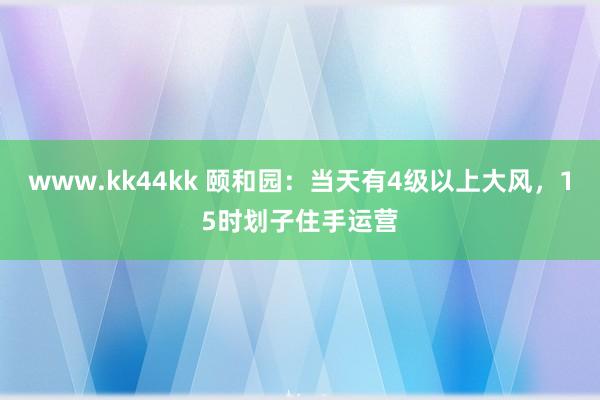 www.kk44kk 颐和园：当天有4级以上大风，15时划子住手运营